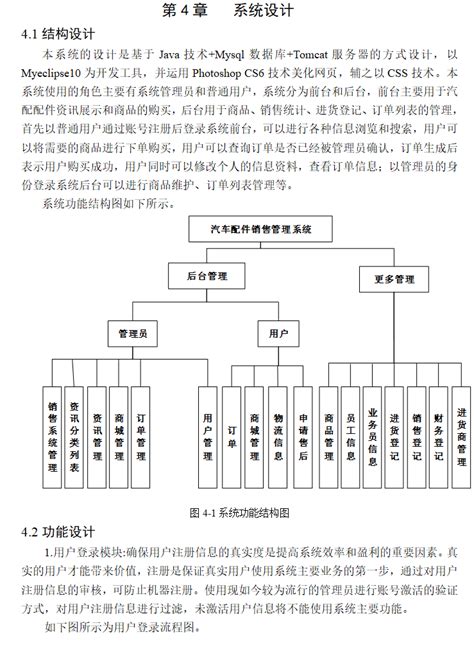 第 4 章　系统设计

4.1 结构设计

本系统的设计是基于 Java 技术+Mysql 数据库+Tomcat 服务器的方式设计，以 Myeclipse10 为开发工具，并运用 Photoshop CS6 技术美化网页，辅之以 CSS 技术。本系统使用的角色主要有系统管理员和普通用户，系统分为前台和后台，前台主要用于汽配配件资讯展示和商品的购买，后台用于商品、销售统计、进货登记、订单列表的管理，首先以普通用户通过账号注册后登录系统前台，可以进行各种信息浏览和搜索，用户可以将需要的商品进行下单购买，用户可以查询订单是否已经被管理员确认，订单生成后表示用户购买成功，用户同时可以修改个人的信息资料，查看订单信息；以管理员的身份登录系统后台可以进行商品维护、订单列表管理等。

系统功能结构图如下所示。

汽车配件销售管理系统

后台管理

更多管理

管理员

用户

销售系统管理

资讯分类列表

资讯管理

商城管理

订单管理

用户管理

订单

商城管理

物流信息

申请售后

商品管理

员工信息

业务员信息

进货登记

销售登记

财务登记

进货商管理

图 4-1 系统功能结构图

4.2 功能设计

1.用户登录模块:确保用户注册信息的真实度是提高系统效率和盈利的重要因素。真实的用户才能带来价值，注册是保证真实用户使用系统主要业务的第一步，通过对用户注册信息的审核，可防止机器注册。使用现如今较为流行的管理员进行账号激活的验证方式，对用户注册信息进行过滤，未激活用户信息将不能使用系统主要功能。

如下图所示为用户登录流程图。